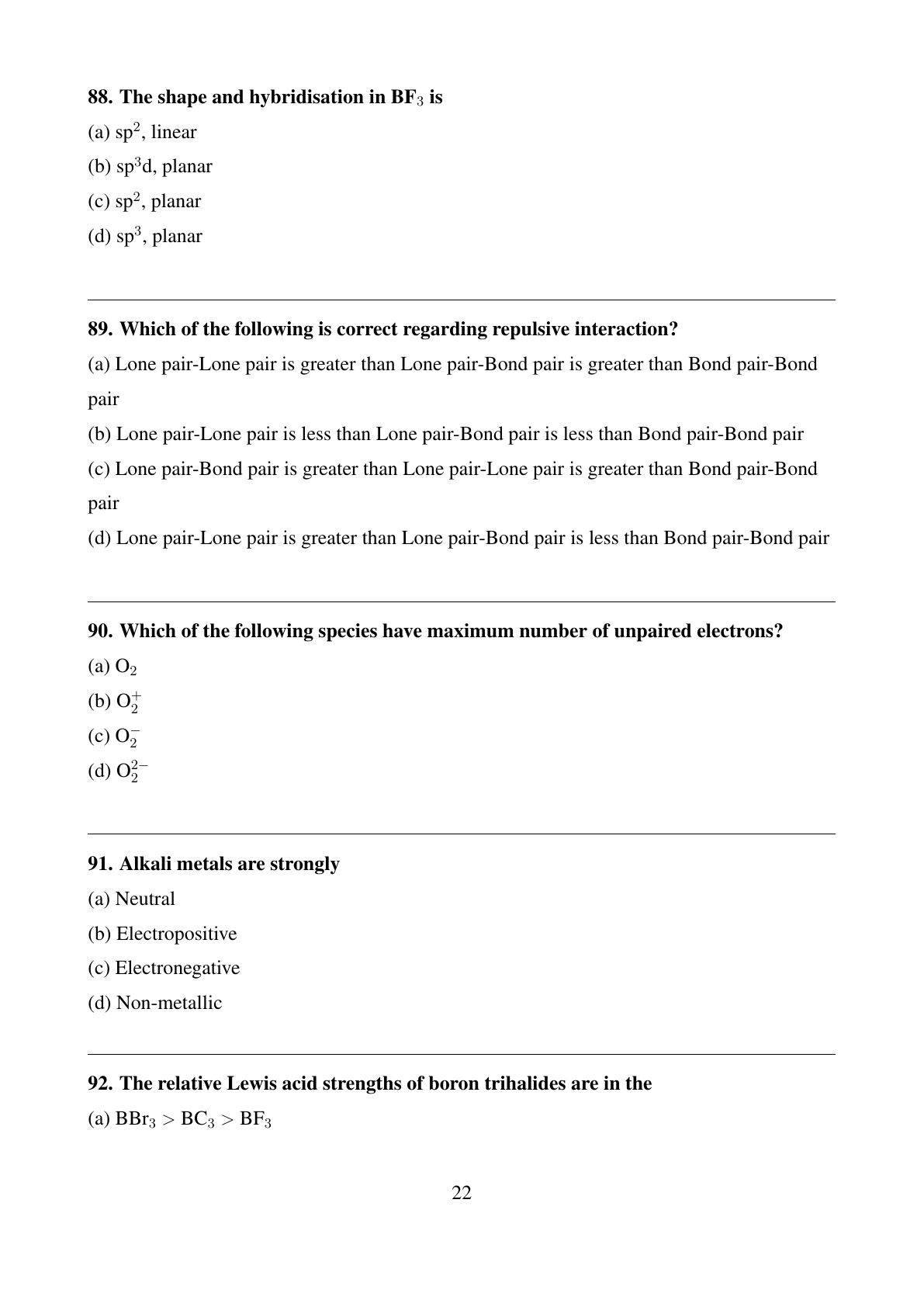 88. The shape and hybridisation in $BF_3$ is

(a) $sp^2$, linear

(b) $sp^3d$, planar

(c) $sp^2$, planar

(d) $sp^3$, planar

89. Which of the following is correct regarding repulsive interaction?

(a) Lone pair-Lone pair is greater than Lone pair-Bond pair is greater than Bond pair-Bond pair

(b) Lone pair-Lone pair is less than Lone pair-Bond pair is less than Bond pair-Bond pair

(c) Lone pair-Bond pair is greater than Lone pair-Lone pair is greater than Bond pair-Bond pair

(d) Lone pair-Lone pair is greater than Lone pair-Bond pair is less than Bond pair-Bond pair

90. Which of the following species have maximum number of unpaired electrons?

(a) $O_2$

(b) $O_2^+$

(c) $O_2^-$

(d) $O_2^{2-}$

91. Alkali metals are strongly

(a) Neutral

(b) Electropositive

(c) Electronegative

(d) Non-metallic

92. The relative Lewis acid strengths of boron trihalides are in the

(a) $BBr_3 > BC_3 > BF_3$

22